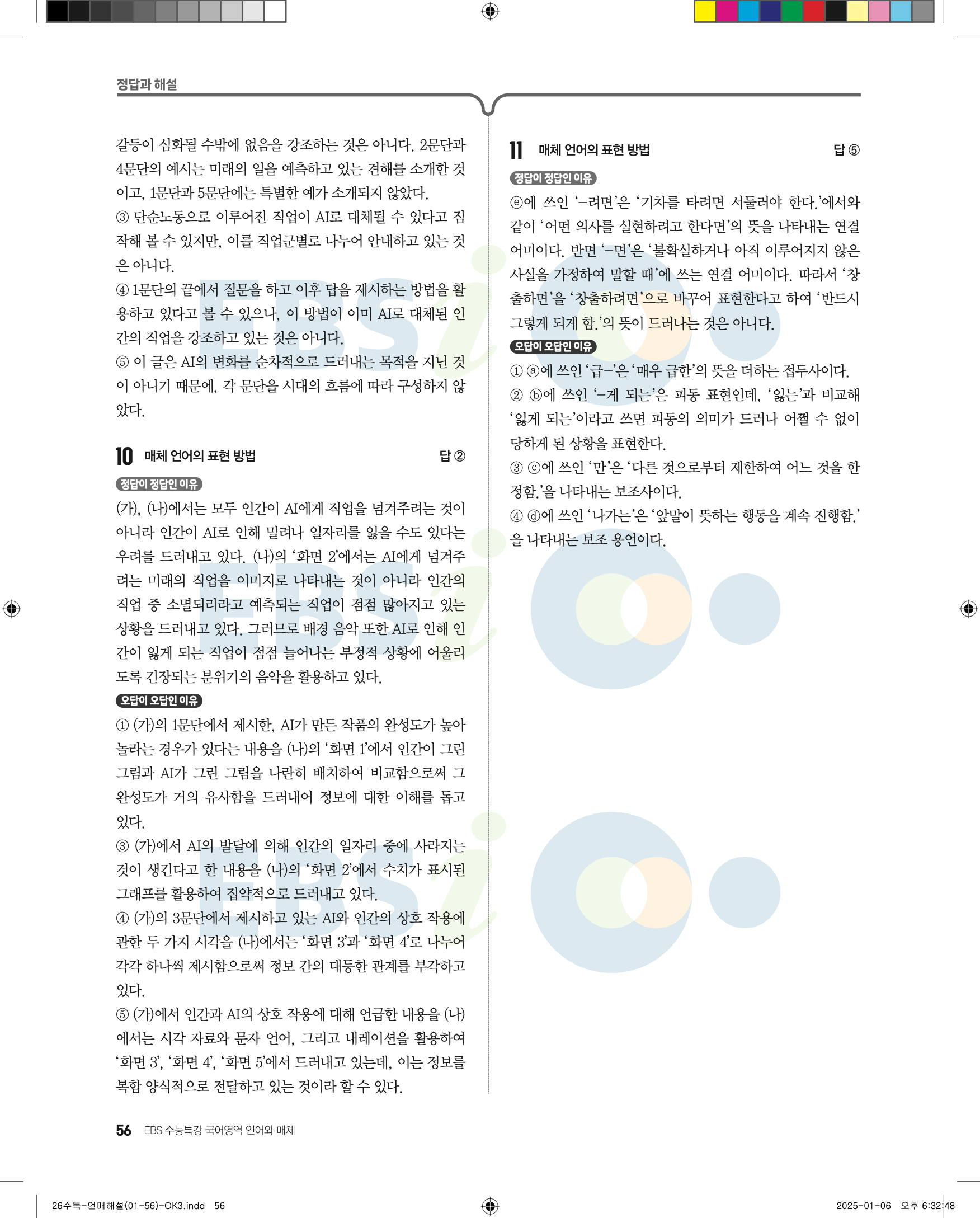 정답과 해설

갈등이 심화될 수밖에 없음을 강조하는 것은 아니다. 2문단과 4문단의 예시는 미래의 일을 예측하고 있는 견해를 소개한 것이고, 1문단과 5문단에는 특별한 예가 소개되지 않았다.
③ 단순노동으로 이루어진 직업이 AI로 대체될 수 있다고 짐작해 볼 수 있지만, 이를 직업군별로 나누어 안내하고 있는 것은 아니다.
④ 1문단의 끝에서 질문을 하고 이후 답을 제시하는 방법을 활용하고 있다고 볼 수 있으나, 이 방법이 이미 AI로 대체된 인간의 직업을 강조하고 있는 것은 아니다.
⑤ 이 글은 AI의 변화를 순차적으로 드러내는 목적을 지닌 것이 아니기 때문에, 각 문단을 시대의 흐름에 따라 구성하지 않았다.

10 매체 언어의 표현 방법 답 ②

정답이 정답인 이유
(가), (나)에서는 모두 인간이 AI에게 직업을 넘겨주려는 것이 아니라 인간이 AI로 인해 밀려나 일자리를 잃을 수도 있다는 우려를 드러내고 있다. (나)의 ‘화면 2’에서는 AI에게 넘겨주려는 미래의 직업을 이미지로 나타내는 것이 아니라 인간의 직업 중 소멸되리라고 예측되는 직업이 점점 많아지고 있는 상황을 드러내고 있다. 그러므로 배경 음악 또한 AI로 인해 인간이 잃게 되는 직업이 점점 늘어나는 부정적 상황에 어울리도록 긴장되는 분위기의 음악을 활용하고 있다.

오답이 오답인 이유
① (가)의 1문단에서 제시한, AI가 만든 작품의 완성도가 높아 놀라는 경우가 있다는 내용을 (나)의 ‘화면 1’에서 인간이 그린 그림과 AI가 그린 그림을 나란히 배치하여 비교함으로써 그 완성도가 거의 유사함을 드러내어 정보에 대한 이해를 돕고 있다.
③ (가)에서 AI의 발달에 의해 인간의 일자리 중에 사라지는 것이 생긴다고 한 내용을 (나)의 ‘화면 2’에서 수치가 표시된 그래프를 활용하여 집약적으로 드러내고 있다.
④ (가)의 3문단에서 제시하고 있는 AI와 인간의 상호 작용에 관한 두 가지 시각을 (나)에서는 ‘화면 3’과 ‘화면 4’로 나누어 각각 하나씩 제시함으로써 정보 간의 대등한 관계를 부각하고 있다.
⑤ (가)에서 인간과 AI의 상호 작용에 대해 언급한 내용을 (나)에서는 시각 자료와 문자 언어, 그리고 내레이션을 활용하여 ‘화면 3’, ‘화면 4’, ‘화면 5’에서 드러내고 있는데, 이는 정보를 복합 양식적으로 전달하고 있는 것이라 할 수 있다.

11 매체 언어의 표현 방법 답 ⑤

정답이 정답인 이유
ⓔ에 쓰인 ‘-려면’은 ‘기차를 타려면 서둘러야 한다.’에서와 같이 ‘어떤 의사를 실현하려고 한다면’의 뜻을 나타내는 연결 어미이다. 반면 ‘-면’은 ‘불확실하거나 아직 이루어지지 않은 사실을 가정하여 말할 때’에 쓰는 연결 어미이다. 따라서 ‘창출하면’을 ‘창출하려면’으로 바꾸어 표현한다고 하여 ‘반드시 그렇게 되게 함.’의 뜻이 드러나는 것은 아니다.

오답이 오답인 이유
① ⓐ에 쓰인 ‘급-’은 ‘매우 급한’의 뜻을 더하는 접두사이다.
② ⓑ에 쓰인 ‘-게 되는’은 피동 표현인데, ‘잃는’과 비교해 ‘잃게 되는’이라고 쓰면 피동의 의미가 드러나 어쩔 수 없이 당하게 된 상황을 표현한다.
③ ⓒ에 쓰인 ‘만’은 ‘다른 것으로부터 제한하여 어느 것을 한정함.’을 나타내는 보조사이다.
④ ⓓ에 쓰인 ‘나가는’은 ‘앞말이 뜻하는 행동을 계속 진행함.’을 나타내는 보조 용언이다.

56 EBS 수능특강 국어영역 언어와 매체

26수특-언매해설(01-56)-OK3.indd 56 2025-01-06 오후 6:32:48